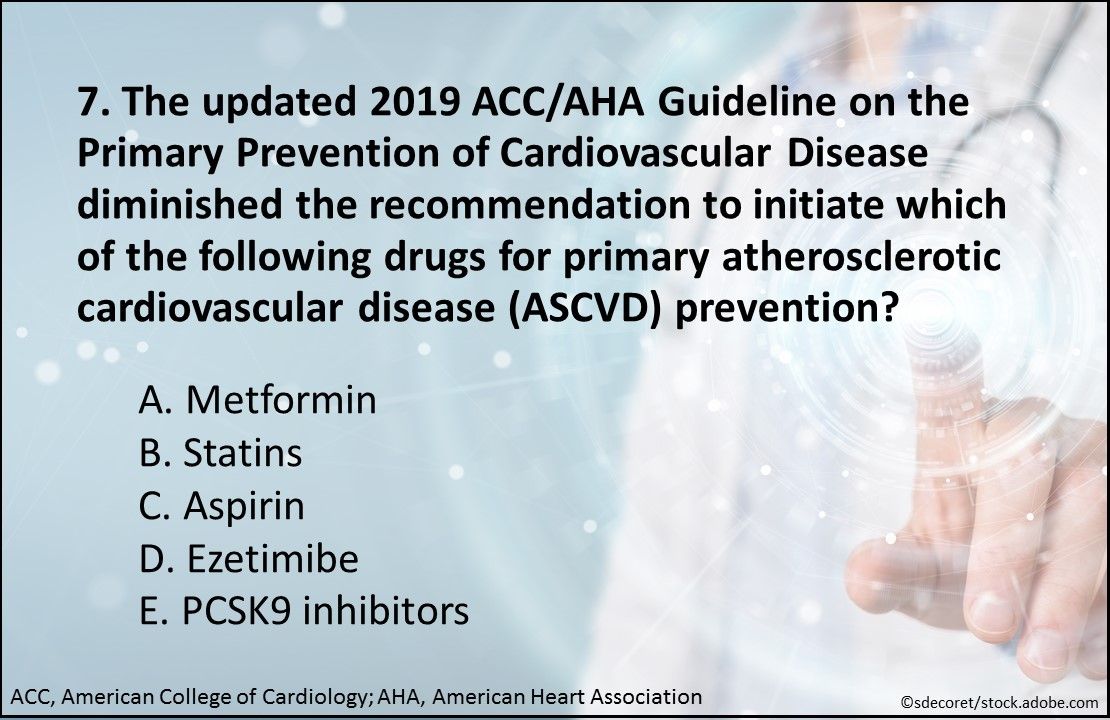 7. The updated 2019 ACC/AHA Guideline on the Primary Prevention of Cardiovascular Disease diminished the recommendation to initiate which of the following drugs for primary atherosclerotic cardiovascular disease (ASCVD) prevention?

A. Metformin
B. Statins
C. Aspirin
D. Ezetimibe
E. PCSK9 inhibitors

ACC, American College of Cardiology; AHA, American Heart Association

©sdecoret/stock.adobe.com